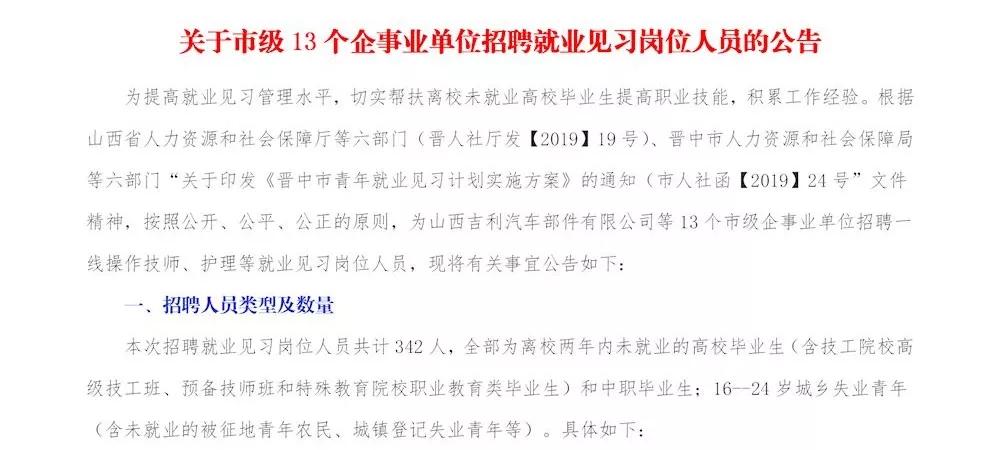 关于市级 13 个企事业单位招聘就业见习岗位人员的公告

为提高就业见习管理水平，切实帮扶离校未就业高校毕业生提高职业技能，积累工作经验。根据山西省人力资源和社会保障厅等六部门（晋人社厅发【2019】19 号）、晋中市人力资源和社会保障局等六部门“关于印发《晋中市青年就业见习计划实施方案》的通知（市人社函【2019】24 号”文件精神，按照公开、公平、公正的原则，为山西吉利汽车部件有限公司等 13 个市级企事业单位招聘一线操作技师、护理等就业见习岗位人员，现将有关事宜公告如下：

一、招聘人员类型及数量

本次招聘就业见习岗位人员共计 342 人，全部为离校两年内未就业的高校毕业生（含技工院校高级技工班、预备技师班和特殊教育院校职业教育类毕业生）和中职毕业生；16—24 岁城乡失业青年（含未就业的被征地青年农民、城镇登记失业青年等）。具体如下：